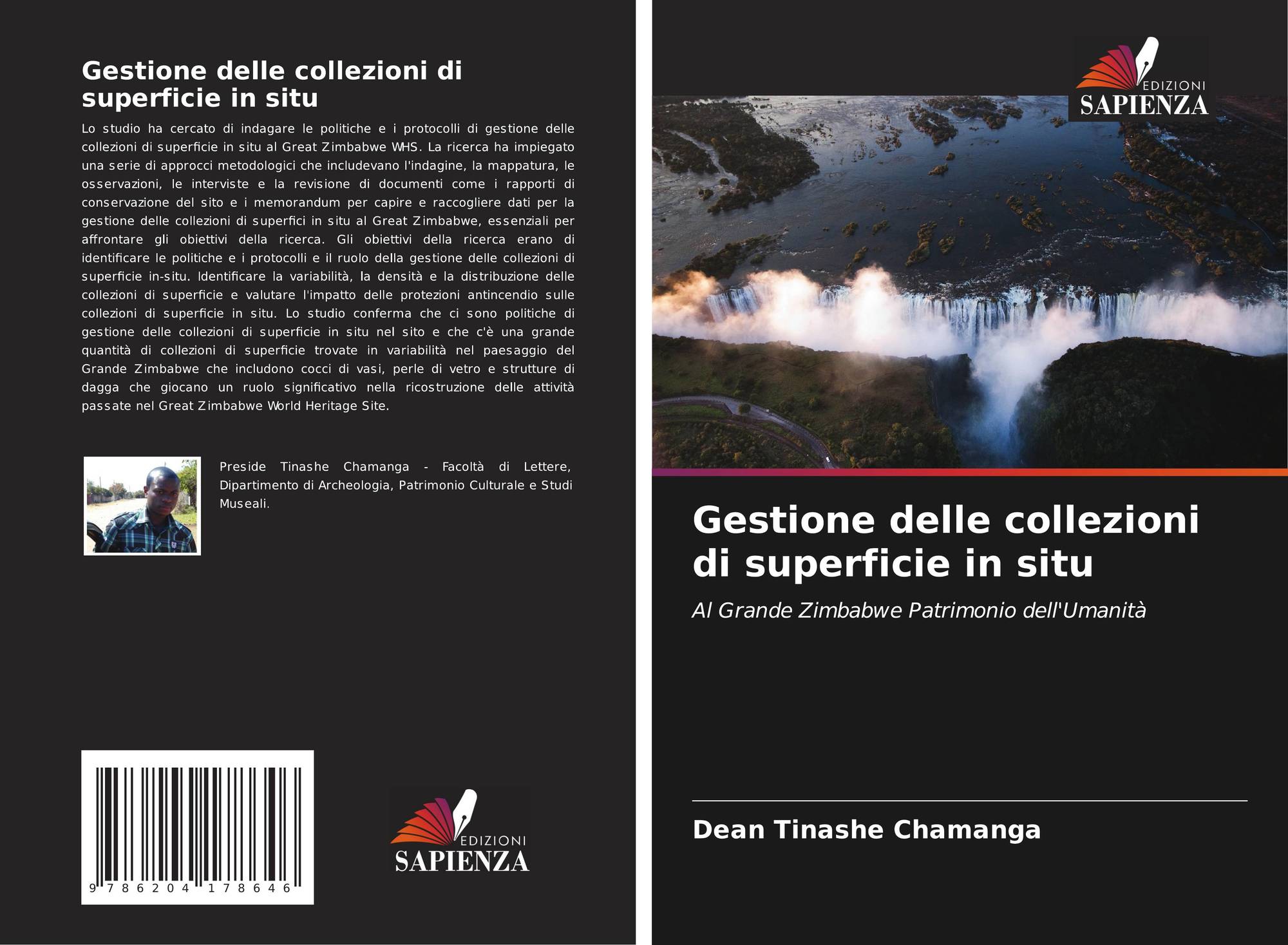 Gestione delle collezioni di superficie in situ

Lo studio ha cercato di indagare le politiche e i protocolli di gestione delle collezioni di superficie in situ al Great Zimbabwe WHS. La ricerca ha impiegato una serie di approcci metodologici che includevano l'indagine, la mappatura, le osservazioni, le interviste e la revisione di documenti come i rapporti di conservazione del sito e i memorandum per capire e raccogliere dati per la gestione delle collezioni di superfici in situ al Great Zimbabwe, essenziali per affrontare gli obiettivi della ricerca. Gli obiettivi della ricerca erano di identificare le politiche e i protocolli e il ruolo della gestione delle collezioni di superficie in-situ. Identificare la variabilità, la densità e la distribuzione delle collezioni di superficie e valutare l'impatto delle protezioni antincendio sulle collezioni di superficie in situ. Lo studio conferma che ci sono politiche di gestione delle collezioni di superficie in situ nel sito e che c'è una grande quantità di collezioni di superficie trovate in variabilità nel paesaggio del Grande Zimbabwe che includono cocci di vasi, perle di vetro e strutture di dagga che giocano un ruolo significativo nella ricostruzione delle attività passate nel Great Zimbabwe World Heritage Site.

Preside Tinashe Chamanga - Facoltà di Lettere, Dipartimento di Archeologia, Patrimonio Culturale e Studi Museali.

9 786204 178646

EDIZIONI
SAPIENZA

EDIZIONI
SAPIENZA

Gestione delle collezioni di superficie in situ

Al Grande Zimbabwe Patrimonio dell'Umanità

Dean Tinashe Chamanga